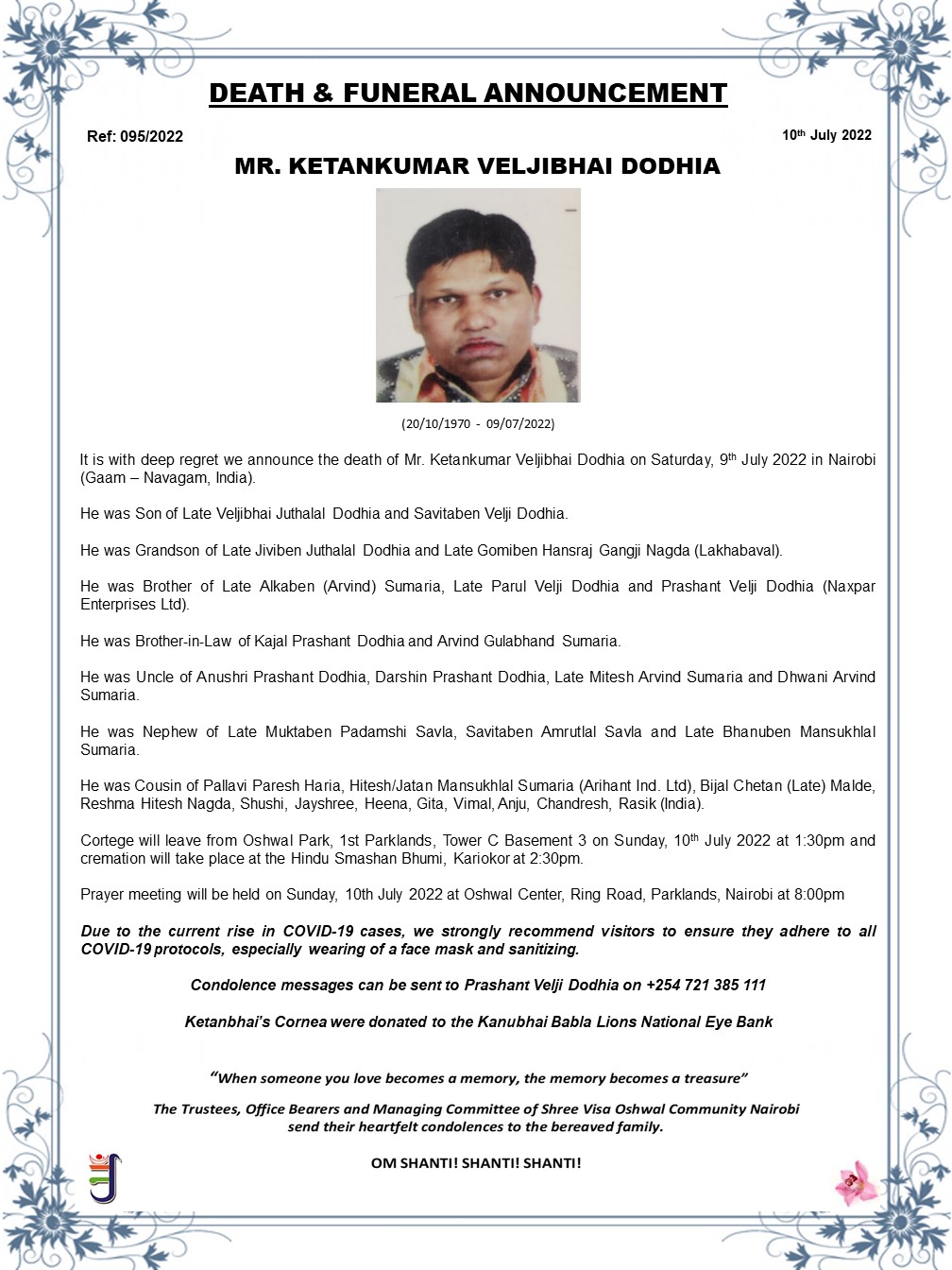 DEATH & FUNERAL ANNOUNCEMENT

Ref: 095/2022

10th July 2022

MR. KETANKUMAR VELJIBHAI DODHIA

(20/10/1970 - 09/07/2022)

It is with deep regret we announce the death of Mr. Ketankumar Veljibhai Dodhia on Saturday, 9th July 2022 in Nairobi (Gaam – Navagam, India).

He was Son of Late Veljibhai Juthalal Dodhia and Savitaben Velji Dodhia.

He was Grandson of Late Jiviben Juthalal Dodhia and Late Gomiben Hansraj Gangji Nagda (Lakhabaval).

He was Brother of Late Alkaben (Arvind) Sumaria, Late Parul Velji Dodhia and Prashant Velji Dodhia (Naxpar Enterprises Ltd).

He was Brother-in-Law of Kajal Prashant Dodhia and Arvind Gulabhand Sumaria.

He was Uncle of Anushri Prashant Dodhia, Darshin Prashant Dodhia, Late Mitesh Arvind Sumaria and Dhwani Arvind Sumaria.

He was Nephew of Late Muktaben Padamshi Savla, Savitaben Amrutlal Savla and Late Bhanuben Mansukhlal Sumaria.

He was Cousin of Pallavi Paresh Haria, Hitesh/Jatan Mansukhlal Sumaria (Arihant Ind. Ltd), Bijal Chetan (Late) Malde, Reshma Hitesh Nagda, Shushi, Jayshree, Heena, Gita, Vimal, Anju, Chandresh, Rasik (India).

Cortege will leave from Oshwal Park, 1st Parklands, Tower C Basement 3 on Sunday, 10th July 2022 at 1:30pm and cremation will take place at the Hindu Smashan Bhumi, Kariokor at 2:30pm.

Prayer meeting will be held on Sunday, 10th July 2022 at Oshwal Center, Ring Road, Parklands, Nairobi at 8:00pm

Due to the current rise in COVID-19 cases, we strongly recommend visitors to ensure they adhere to all COVID-19 protocols, especially wearing of a face mask and sanitizing.

Condolence messages can be sent to Prashant Velji Dodhia on +254 721 385 111

Ketanbhai's Cornea were donated to the Kanubhai Babla Lions National Eye Bank

"When someone you love becomes a memory, the memory becomes a treasure"

The Trustees, Office Bearers and Managing Committee of Shree Visa Oshwal Community Nairobi send their heartfelt condolences to the bereaved family.

OM SHANTI! SHANTI! SHANTI!